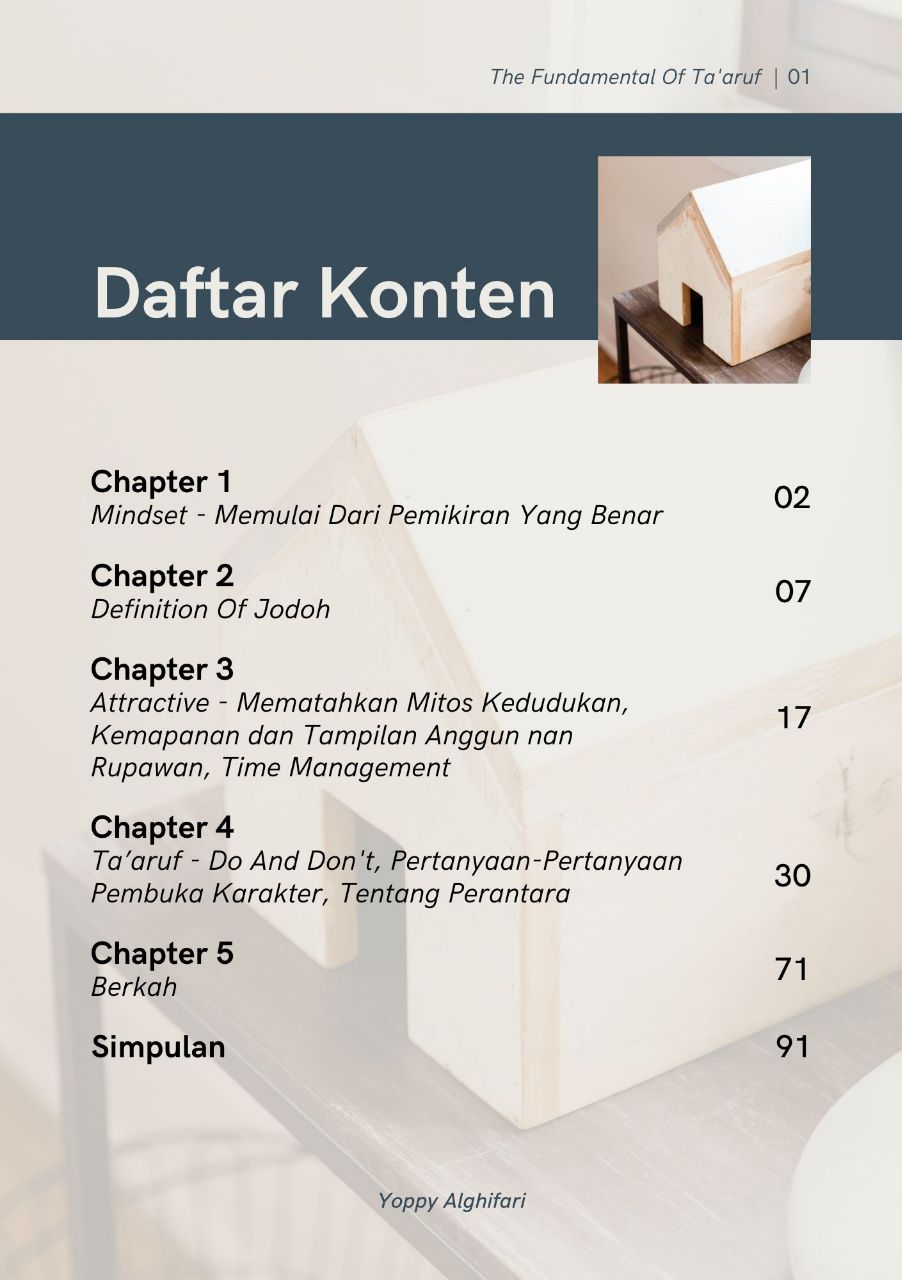 The Fundamental Of Ta'aruf | 01

Daftar Konten

Chapter 1
Mindset - Memulai Dari Pemikiran Yang Benar
02

Chapter 2
Definition Of Jodoh
07

Chapter 3
Attractive - Mematahkan Mitos Kedudukan, Kemapanan dan Tampilan Anggun nan Rupawan, Time Management
17

Chapter 4
Ta'aruf - Do And Don't, Pertanyaan-Pertanyaan Pembuka Karakter, Tentang Perantara
30

Chapter 5
Berkah
71

Simpulan
91

Yoppy Alghifari